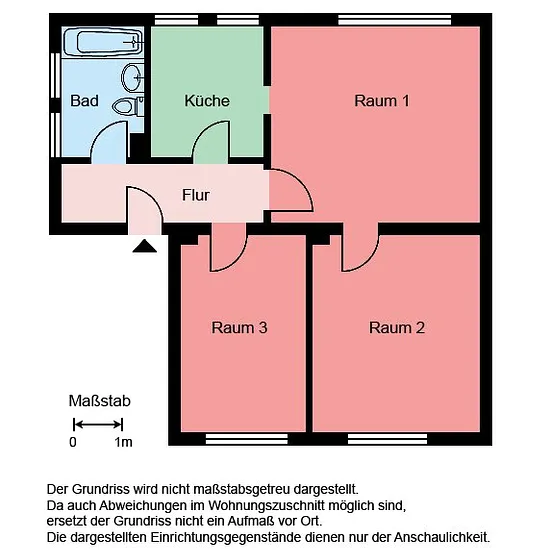 Bad
Küche
Raum 1
Flur
Raum 3
Raum 2
Maßstab
0 1m

Der Grundriss wird nicht maßstabsgetreu dargestellt.
Da auch Abweichungen im Wohnungszuschnitt möglich sind, ersetzt der Grundriss nicht ein Aufmaß vor Ort.
Die dargestellten Einrichtungsgegenstände dienen nur der Anschaulichkeit.